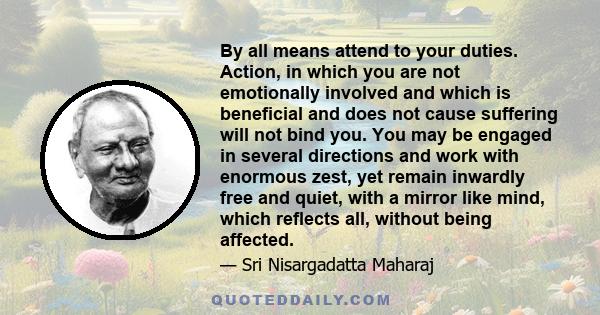 By all means attend to your duties. Action, in which you are not emotionally involved and which is beneficial and does not cause suffering will not bind you. You may be engaged in several directions and work with enormous zest, yet remain inwardly free and quiet, with a mirror like mind, which reflects all, without being affected.

— Sri Nisargadatta Maharaj

QUOTEDDAILY.COM